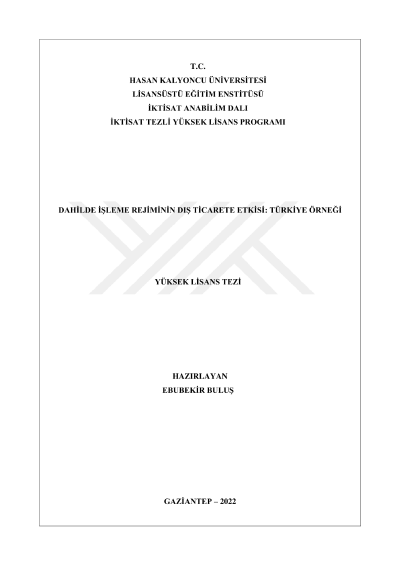 T.C.
HASAN KALYONCU ÜNİVERSİTESİ
LİSANSÜSTÜ EĞİTİM ENSTİTÜSÜ
İKTİSAT ANABİLİM DALI
İKTİSAT TEZLİ YÜKSEK LİSANS PROGRAMI

DAHİLDE İŞLEME REJİMİNİN DIŞ TİCARETE ETKİSİ: TÜRKİYE ÖRNEĞİ

YÜKSEK LİSANS TEZİ

HAZIRLAYAN
EBUBEKİR BULUŞ

GAZİANTEP – 2022